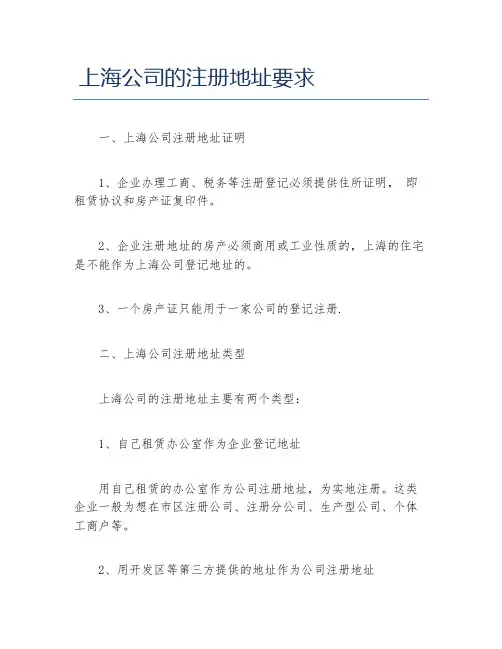 上海公司的注册地址要求

一、上海公司注册地址证明

1、企业办理工商、税务等注册登记必须提供住所证明， 即租赁协议和房产证复印件。

2、企业注册地址的房产必须商用或工业性质的，上海的住宅是不能作为上海公司登记地址的。

3、一个房产证只能用于一家公司的登记注册.

二、上海公司注册地址类型

上海公司的注册地址主要有两个类型：

1、自己租赁办公室作为企业登记地址

用自己租赁的办公室作为公司注册地址，为实地注册。这类企业一般为想在市区注册公司、注册分公司、生产型公司、个体工商户等。

2、用开发区等第三方提供的地址作为公司注册地址